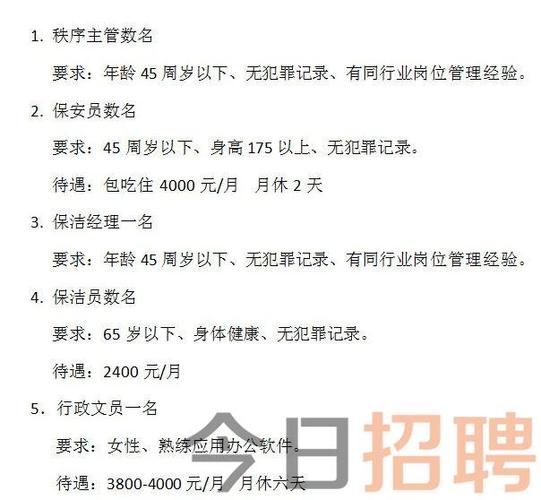 1. 秩序主管数名

要求：年龄 45 周岁以下、无犯罪记录、有同行业岗位管理经验。

2. 保安员数名

要求：45 周岁以下、身高 175 以上、无犯罪记录。

待遇：包吃住 4000 元/月　月休 2 天

3. 保洁经理一名

要求：年龄 45 周岁以下、无犯罪记录、有同行业岗位管理经验。

4. 保洁员数名

要求：65 岁以下、身体健康、无犯罪记录。

待遇：2400 元/月

5. 行政文员一名

要求：女性、熟练应用办公软件。

待遇：3800-4000 元/月　月休六天

今日招聘